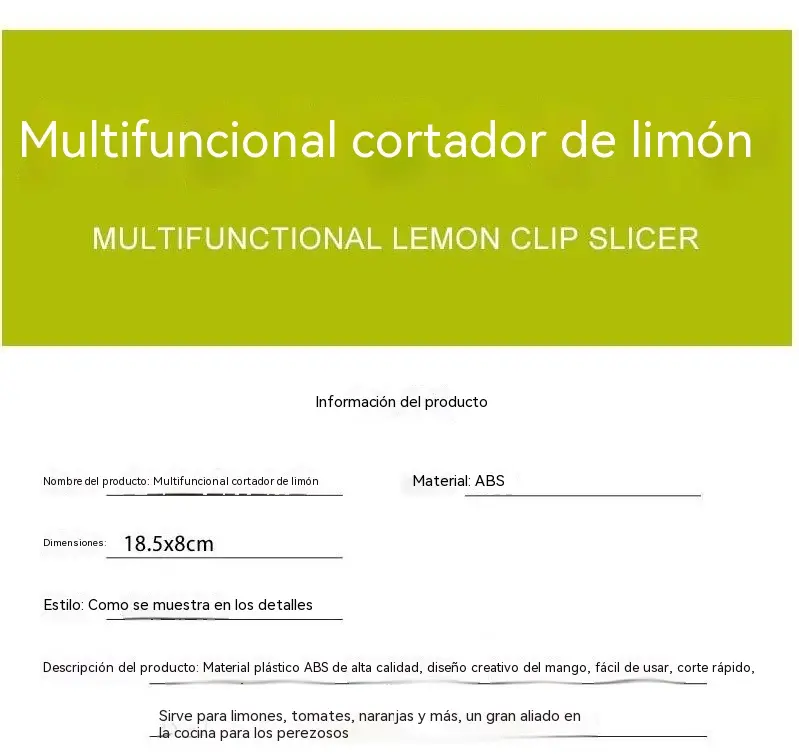 Multifuncional cortador de limón

MULTIFUNCTIONAL LEMON CLIP SLICER

Información del producto

Nombre del producto: Multifuncional cortador de limón

Material: ABS

Dimensiones: 18.5x8cm

Estilo: Como se muestra en los detalles

Descripción del producto: Material plástico ABS de alta calidad, diseño creativo del mango, fácil de usar, corte rápido,

Sirve para limones, tomates, nararjas y más, un gran aliado en la cocina para los perezosos